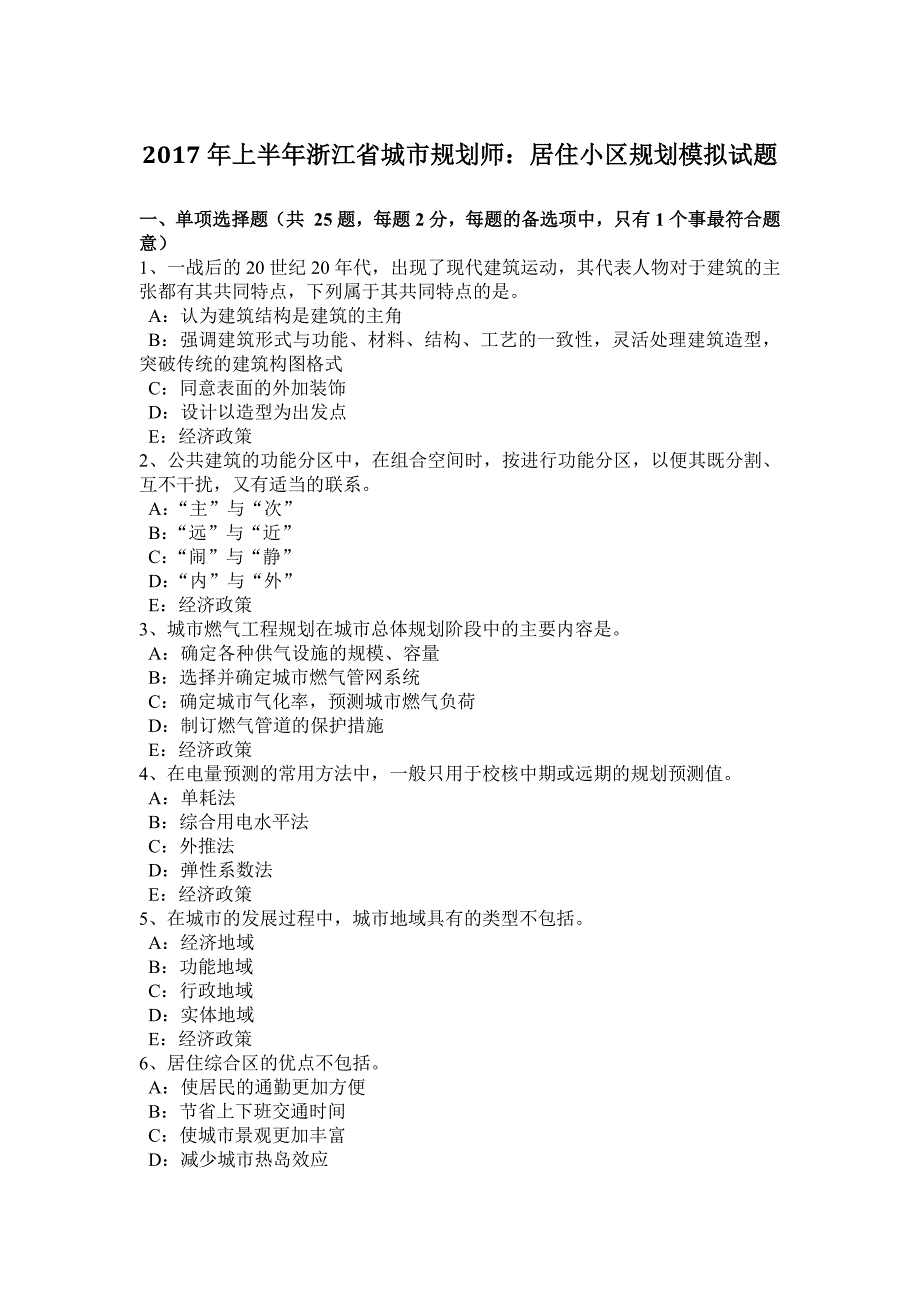 2017 年上半年浙江省城市规划师：居住小区规划模拟试题

一、单项选择题（共 25 题，每题 2 分，每题的备选项中，只有 1 个事最符合题意）
1、一战后的 20 世纪 20 年代，出现了现代建筑运动，其代表人物对于建筑的主张都有其共同特点，下列属于其共同特点的是。
A：认为建筑结构是建筑的主角
B：强调建筑形式与功能、材料、结构、工艺的一致性，灵活处理建筑造型，突破传统的建筑构图格式
C：同意表面的外加装饰
D：设计以造型为出发点
E：经济政策
2、公共建筑的功能分区中，在组合空间时，按进行功能分区，以便其既分割、互不干扰，又有适当的联系。
A：“主”与“次”
B：“远”与“近”
C：“闹”与“静”
D：“内”与“外”
E：经济政策
3、城市燃气工程规划在城市总体规划阶段中的主要内容是。
A：确定各种供气设施的规模、容量
B：选择并确定城市燃气管网系统
C：确定城市气化率，预测城市燃气负荷
D：制订燃气管道的保护措施
E：经济政策
4、在电量预测的常用方法中，一般只用于校核中期或远期的规划预测值。
A：单耗法
B：综合用电水平法
C：外推法
D：弹性系数法
E：经济政策
5、在城市的发展过程中，城市地域具有的类型不包括。
A：经济地域
B：功能地域
C：行政地域
D：实体地域
E：经济政策
6、居住综合区的优点不包括。
A：使居民的通勤更加方便
B：节省上下班交通时间
C：使城市景观更加丰富
D：减少城市热岛效应